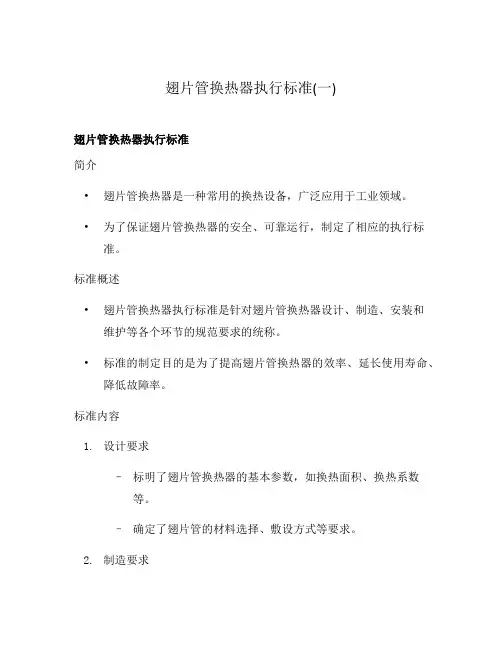 翅片管换热器执行标准(一)

翅片管换热器执行标准

简介

• 翅片管换热器是一种常用的换热设备，广泛应用于工业领域。

• 为了保证翅片管换热器的安全、可靠运行，制定了相应的执行标准。

标准概述

• 翅片管换热器执行标准是针对翅片管换热器设计、制造、安装和维护等各个环节的规范要求的统称。

• 标准的制定目的是为了提高翅片管换热器的效率、延长使用寿命、降低故障率。

标准内容

1. 设计要求

– 标明了翅片管换热器的基本参数，如换热面积、换热系数等。

– 确定了翅片管的材料选择、敷设方式等要求。

2. 制造要求